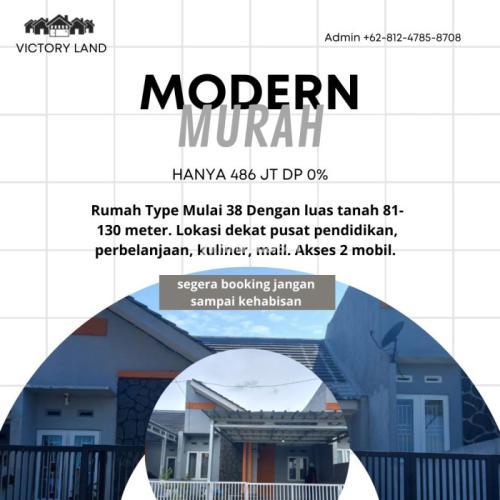 VICTORY LAND

Admin +62-812-4785-8708

MODERN
MURAH

HANYA 486 JT DP 0%

Rumah Type Mulai 38 Dengan luas tanah 81-130 meter. Lokasi dekat pusat pendidikan, perbelanjaan, kuliner, mall. Akses 2 mobil.

segera booking jangan sampai kehabisan